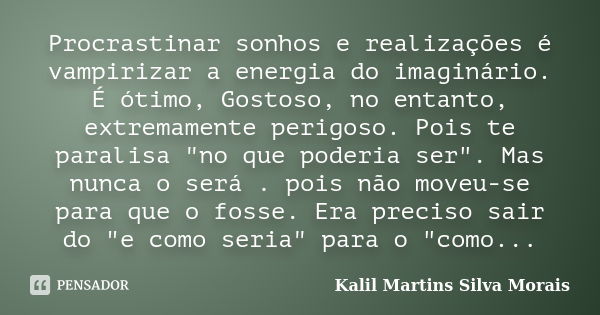 Procrastinar sonhos e realizações é vampirizar a energia do imaginário. É ótimo, Gostoso, no entanto, extremamente perigoso. Pois te paralisa "no que poderia ser". Mas nunca o será . pois não moveu-se para que o fosse. Era preciso sair do "e como seria" para o "como...

PENSADOR

Kalil Martins Silva Morais